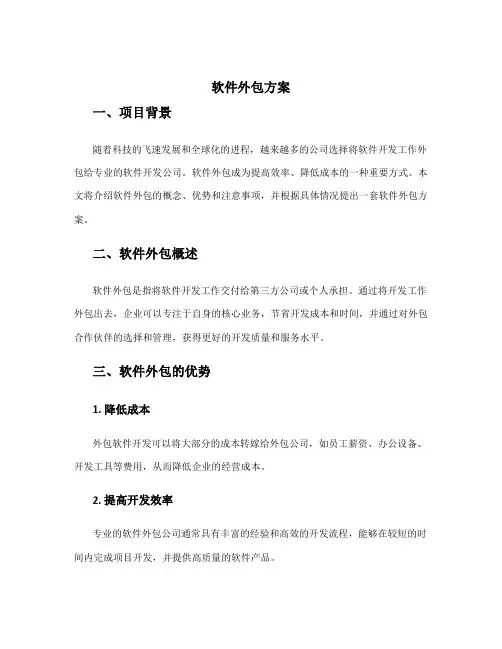 软件外包方案

一、项目背景

随着科技的飞速发展和全球化的进程，越来越多的公司选择将软件开发工作外包给专业的软件开发公司。软件外包成为提高效率、降低成本的一种重要方式。本文将介绍软件外包的概念、优势和注意事项，并根据具体情况提出一套软件外包方案。

二、软件外包概述

软件外包是指将软件开发工作交付给第三方公司或个人承担。通过将开发工作外包出去，企业可以专注于自身的核心业务，节省开发成本和时间，并通过对外包合作伙伴的选择和管理，获得更好的开发质量和服务水平。

三、软件外包的优势

1. 降低成本

外包软件开发可以将大部分的成本转嫁给外包公司，如员工薪资、办公设备、开发工具等费用，从而降低企业的经营成本。

2. 提高开发效率

专业的软件外包公司通常具有丰富的经验和高效的开发流程，能够在较短的时间内完成项目开发，并提供高质量的软件产品。